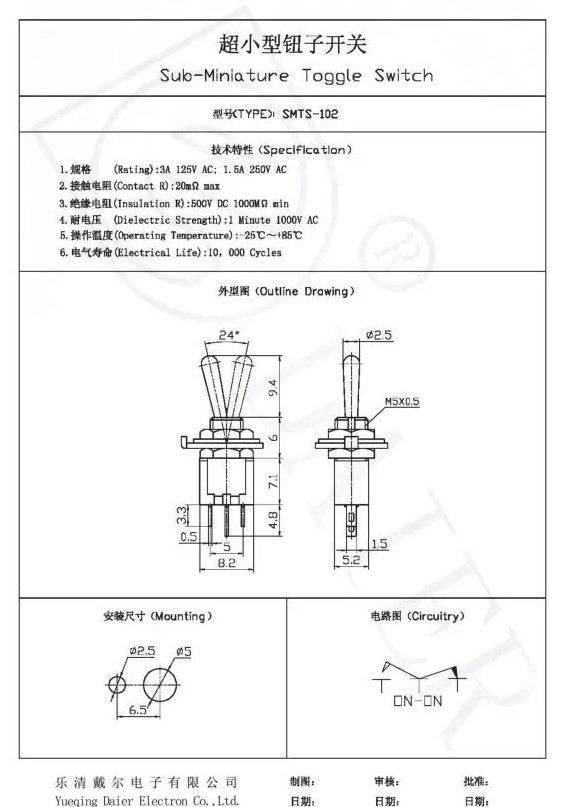 超小型钮子开关
Sub-Miniature Toggle Switch

型号(TYPE): SMTS-102

技术特性 (Specification)

1. 规格 (Rating):3A 125V AC; 1.5A 250V AC
2. 接触电阻(Contact R):20mΩ max
3. 绝缘电阻(Insulation R):500V DC 1000MΩ min
4. 耐电压 (Dielectric Strength):1 Minute 1000V AC
5. 操作温度(Operating Temperature):-25℃~+85℃
6. 电气寿命(Electrical Life):10, 000 Cycles

外型图 (Outline Drawing)

24°
9.4
6
7.1
4.8
3.3
0.5
5
8.2
ø2.5
M5X0.5
1.5
5.2

安装尺寸 (Mounting)

ø2.5
ø5
6.5

电路图 (Circuitry)

ON-ON

乐清戴尔电子有限公司
Yueqing Daier Electron Co.,Ltd.

制图:
日期:
审核:
日期:
批准:
日期: